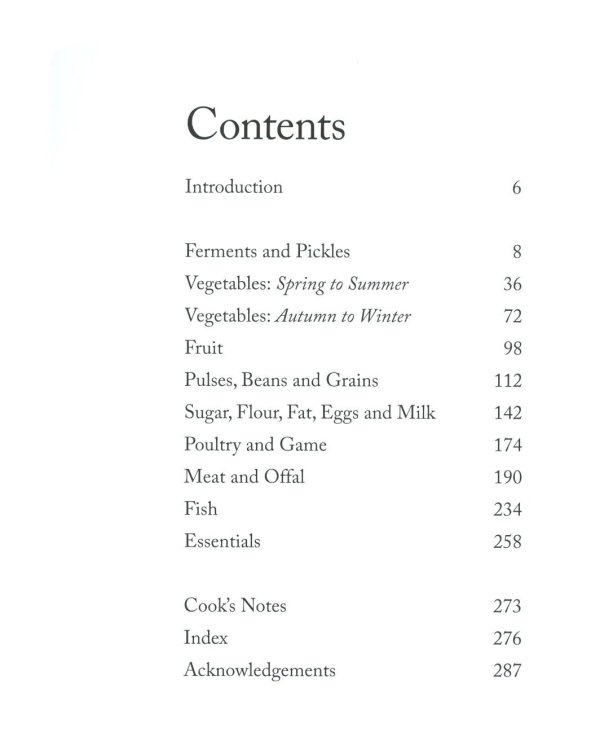 Contents

Introduction 6

Ferments and Pickles 8
Vegetables: Spring to Summer 36
Vegetables: Autumn to Winter 72
Fruit 98
Pulses, Beans and Grains 112
Sugar, Flour, Fat, Eggs and Milk 142
Poultry and Game 174
Meat and Offal 190
Fish 234
Essentials 258

Cook's Notes 273
Index 276
Acknowledgements 287